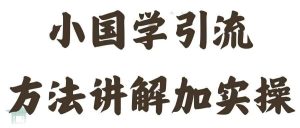 小国学引流
方法讲解加实操